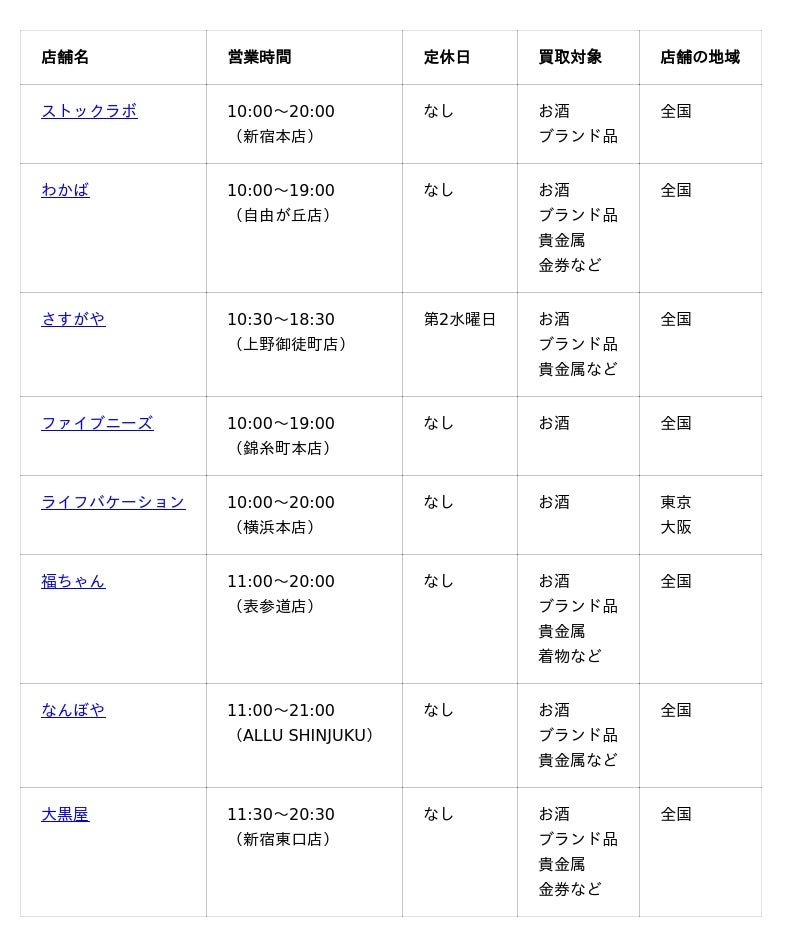 | 店舗名 | 営業時間 | 定休日 | 買取対象 | 店舗の地域 |
|---|---|---|---|---|
| ストックラボ | 10:00～20:00（新宿本店） | なし | お酒 ブランド品 | 全国 |
| わかば | 10:00～19:00（自由が丘店） | なし | お酒 ブランド品 貴金属 金券など | 全国 |
| さすがや | 10:30～18:30（上野御徒町店） | 第2水曜日 | お酒 ブランド品 貴金属など | 全国 |
| ファイブニーズ | 10:00～19:00（錦糸町本店） | なし | お酒 | 全国 |
| ライフバケーション | 10:00～20:00（横浜本店） | なし | お酒 | 東京 大阪 |
| 福ちゃん | 11:00～20:00（表参道店） | なし | お酒 ブランド品 貴金属 着物など | 全国 |
| なんぼや | 11:00～21:00（ALLU SHINJUKU） | なし | お酒 ブランド品 貴金属など | 全国 |
| 大黒屋 | 11:30～20:30（新宿東口店） | なし | お酒 ブランド品 貴金属 金券など | 全国 |